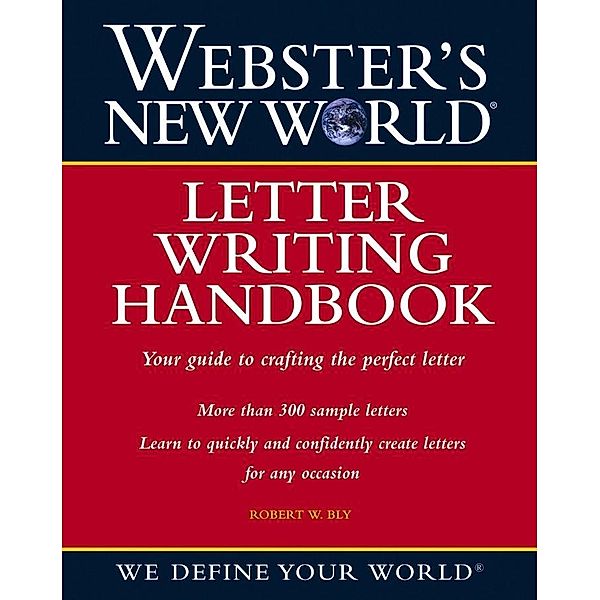 WEBSTER'S NEW WORLD®

LETTER WRITING HANDBOOK

Your guide to crafting the perfect letter

More than 300 sample letters

Learn to quickly and confidently create letters for any occasion

ROBERT W. BLY

WE DEFINE YOUR WORLD®